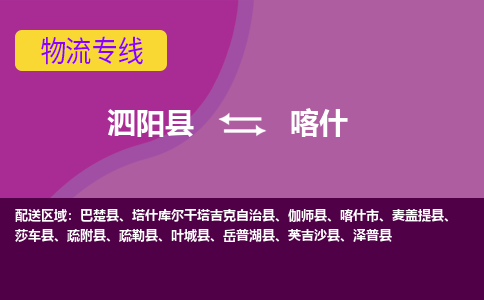 物流专线

泗阳县 喀什

配送区域：巴楚县、塔什库尔干塔吉克自治县、伽师县、喀什市、麦盖提县、莎车县、疏附县、疏勒县、叶城县、岳普湖县、英吉沙县、泽普县